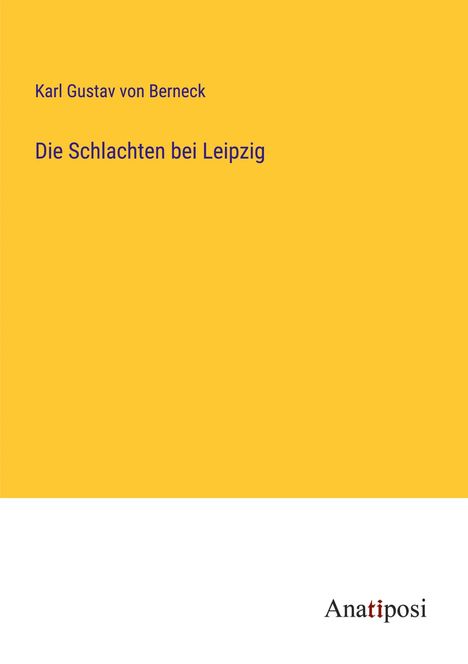 Karl Gustav von Berneck

Die Schlachten bei Leipzig

Anatiposi